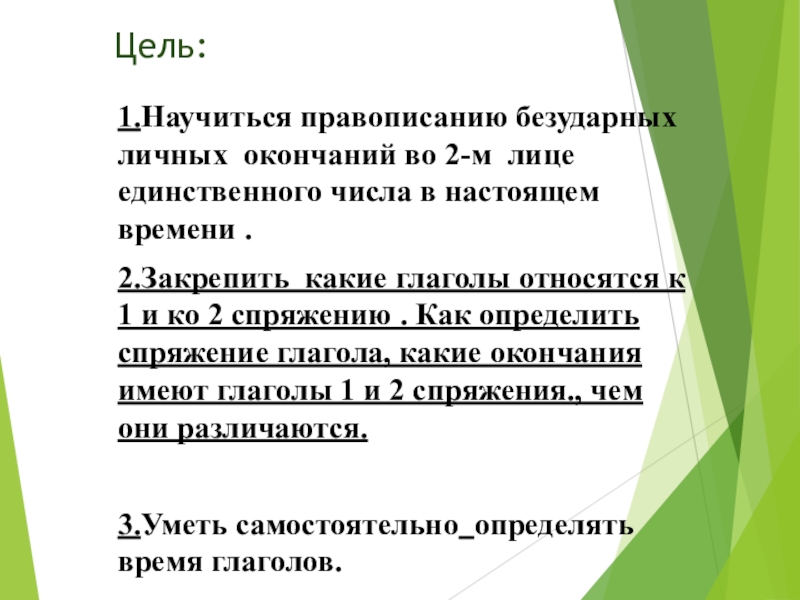 Цель:

1.Научиться правописанию безударных личных окончаний во 2-м лице единственного числа в настоящем времени .

2.Закрепить какие глаголы относятся к 1 и ко 2 спряжению . Как определить спряжение глагола, какие окончания имеют глаголы 1 и 2 спряжения., чем они различаются.

3.Уметь самостоятельно_определять время глаголов.